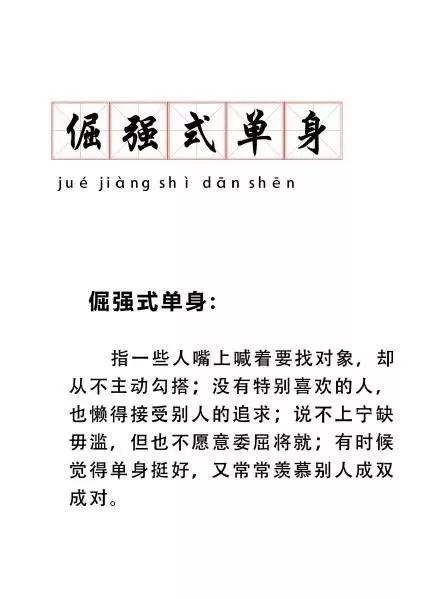 倔强式单身

jué jiàng shì dān shēn

倔强式单身:

指一些人嘴上喊着要找对象，却从不主动勾搭；没有特别喜欢的人，也懒得接受别人的追求；说不上宁缺毋滥，但也不愿意委屈将就；有时候觉得单身挺好，又常常羡慕别人成双成对。